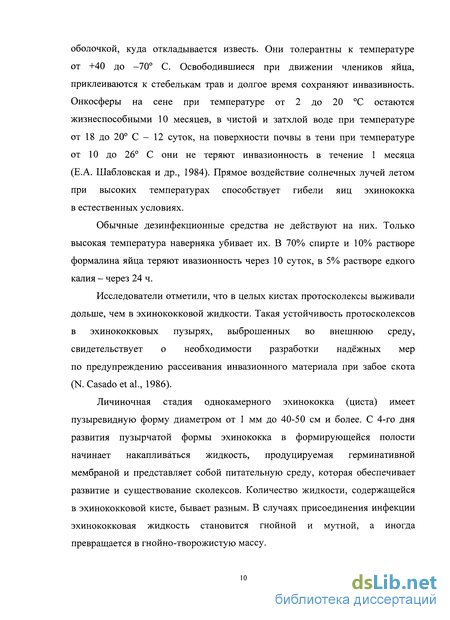 оболочкой, куда откладывается известь. Они толерантны к температуре от +40 до –70° С. Освободившиеся при движении члеников яйца, приклеиваются к стебелькам трав и долгое время сохраняют инвазивность. Онкосферы на сене при температуре от 2 до 20 °С остаются жизнеспособными 10 месяцев, в чистой и затхлой воде при температуре от 18 до 20° С – 12 суток, на поверхности почвы в тени при температуре от 10 до 26° С они не теряют инвазионность в течение 1 месяца (Е.А. Шабловская и др., 1984). Прямое воздействие солнечных лучей летом при высоких температурах способствует гибели яиц эхинококка в естественных условиях.

Обычные дезинфекционные средства не действуют на них. Только высокая температура наверняка убивает их. В 70% спирте и 10% растворе формалина яйца теряют ивазионность через 10 суток, в 5% растворе едкого калия – через 24 ч.

Исследователи отметили, что в целых кистах протосколексы выживали дольше, чем в эхинококковой жидкости. Такая устойчивость протосколексов в эхинококковых пузырях, выброшенных во внешнюю среду, свидетельствует о необходимости разработки надёжных мер по предупреждению рассеивания инвазионного материала при забое скота (N. Casado et al., 1986).

Личиночная стадия однокамерного эхинококка (циста) имеет пузыревидную форму диаметром от 1 мм до 40-50 см и более. С 4-го дня развития пузырчатой формы эхинококка в формирующейся полости начинает накапливаться жидкость, продуцируемая герминативной мембраной и представляет собой питательную среду, которая обеспечивает развитие и существование сколексов. Количество жидкости, содержащейся в эхинококковой кисте, бывает разным. В случаях присоединения инфекции эхинококковая жидкость становится гнойной и мутной, а иногда превращается в гнойно-творожистую массу.

10

dsLib.net
библиотека диссертаций